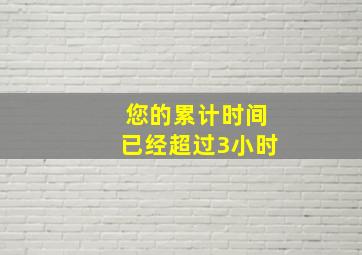 您的累计时间
已经超过3小时